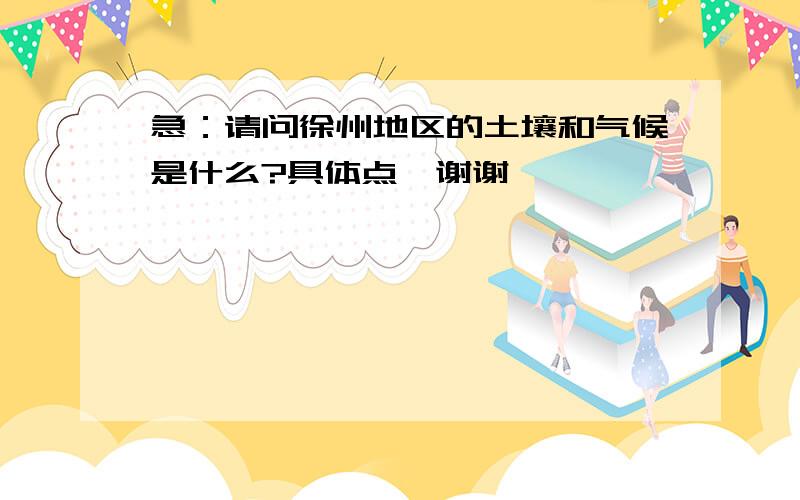 急：请问徐州地区的土壤和气候是什么?具体点,谢谢